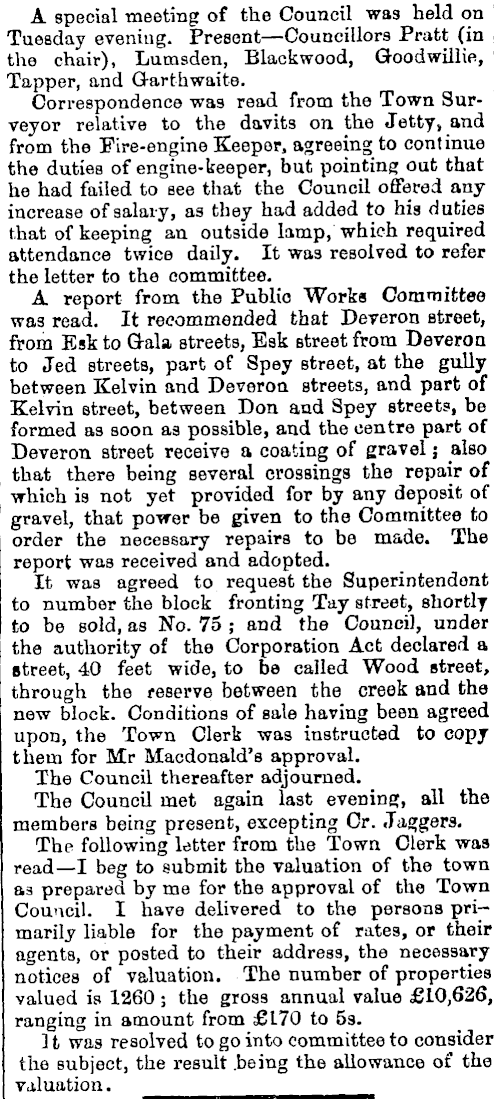 A special meeting of the Council was held on Tuesday evening. Present—Councillors Pratt (in the chair), Lumsden, Blackwood, Goodwillie, Tapper, and Garthwaite.

Correspondence was read from the Town Surveyor relative to the davits on the Jetty, and from the Fire-engine Keeper, agreeing to continue the duties of engine-keeper, but pointing out that he had failed to see that the Council offered any increase of salary, as they had added to his duties that of keeping an outside lamp, which required attendance twice daily. It was resolved to refer the letter to the committee.

A report from the Public Works Committee was read. It recommended that Deveron street, from Esk to Gala streets, Esk street from Deveron to Jed streets, part of Spey street, at the gully between Kelvin and Deveron streets, and part of Kelvin street, between Don and Spey streets, be formed as soon as possible, and the centre part of Deveron street receive a coating of gravel; also that there being several crossings the repair of which is not yet provided for by any deposit of gravel, that power be given to the Committee to order the necessary repairs to be made. The report was received and adopted.

It was agreed to request the Superintendent to number the block fronting Tay street, shortly to be sold, as No. 75; and the Council, under the authority of the Corporation Act declared a street, 40 feet wide, to be called Wood street, through the reserve between the creek and the new block. Conditions of sale having been agreed upon, the Town Clerk was instructed to copy them for Mr Macdonald's approval.

The Council thereafter adjourned.

The Council met again last evening, all the members being present, excepting Cr. Jaggers.

The following letter from the Town Clerk was read—I beg to submit the valuation of the town as prepared by me for the approval of the Town Council. I have delivered to the persons primarily liable for the payment of rates, or their agents, or posted to their address, the necessary notices of valuation. The number of properties valued is 1260; the gross annual value £10,626, ranging in amount from £170 to 5s.

It was resolved to go into committee to consider the subject, the result being the allowance of the valuation.